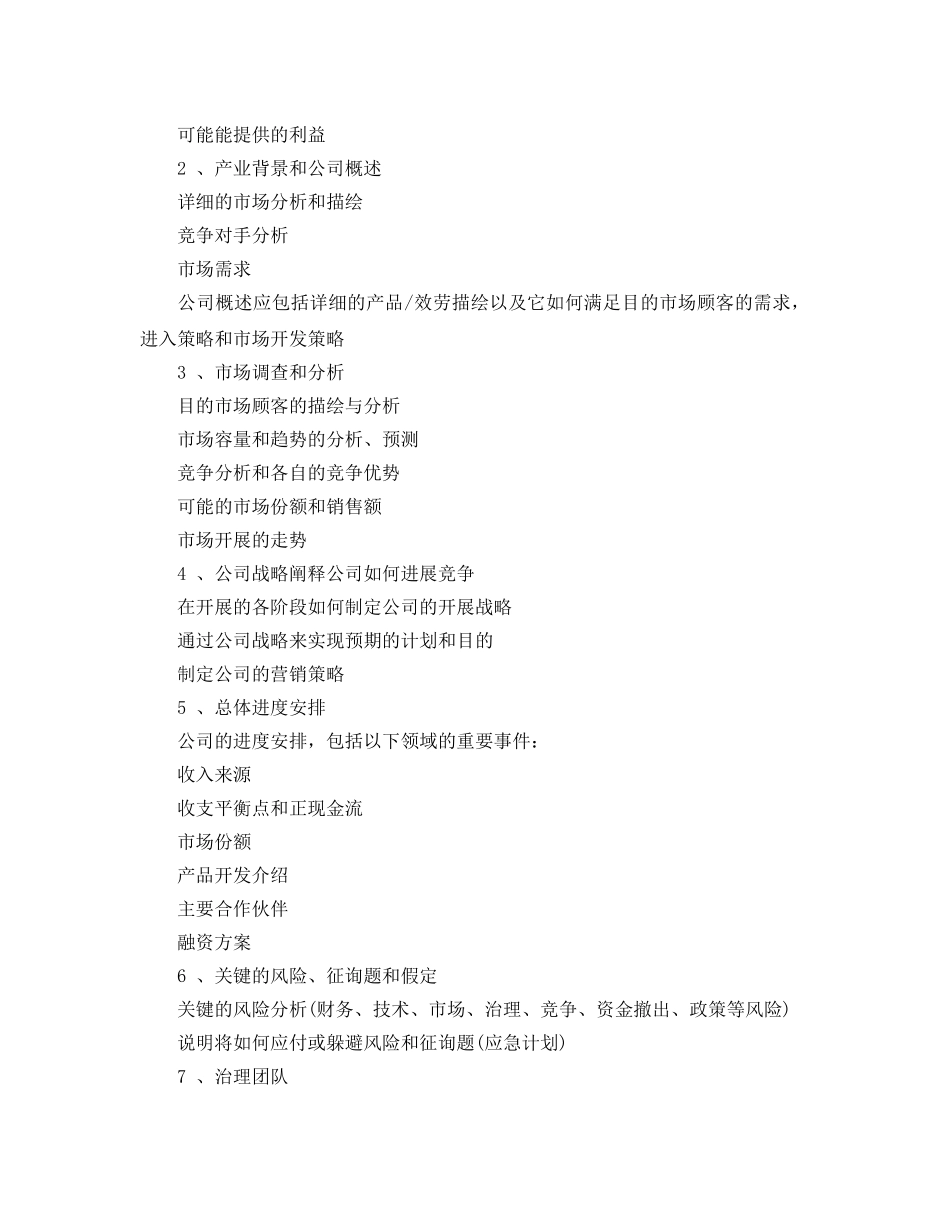 可能能提供的利益

2 、产业背景和公司概述

详细的市场分析和描绘

竞争对手分析

市场需求

公司概述应包括详细的产品/效劳描绘以及它如何满足目的市场顾客的需求，进入策略和市场开发策略

3 、市场调查和分析

目的市场顾客的描绘与分析

市场容量和趋势的分析、预测

竞争分析和各自的竞争优势

可能的市场份额和销售额

市场开展的走势

4 、公司战略阐释公司如何进展竞争

在开展的各阶段如何制定公司的开展战略

通过公司战略来实现预期的计划和目的

制定公司的营销策略

5 、总体进度安排

公司的进度安排，包括以下领域的重要事件：

收入来源

收支平衡点和正现金流

市场份额

产品开发介绍

主要合作伙伴

融资方案

6 、关键的风险、征询题和假定

关键的风险分析(财务、技术、市场、治理、竞争、资金撤出、政策等风险)

说明将如何应付或躲避风险和征询题(应急计划)

7 、治理团队